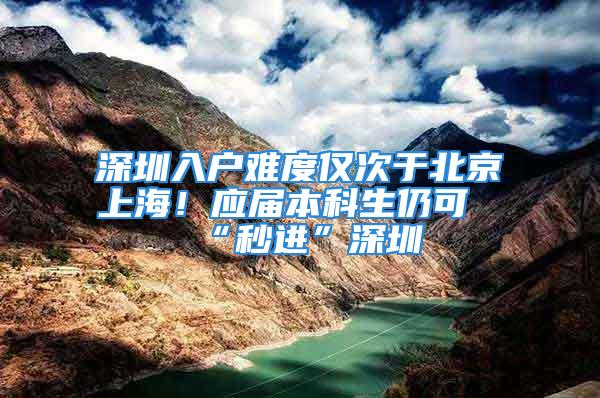 深圳入户难度仅次于北京上海！应届本科生仍可“秒进”深圳